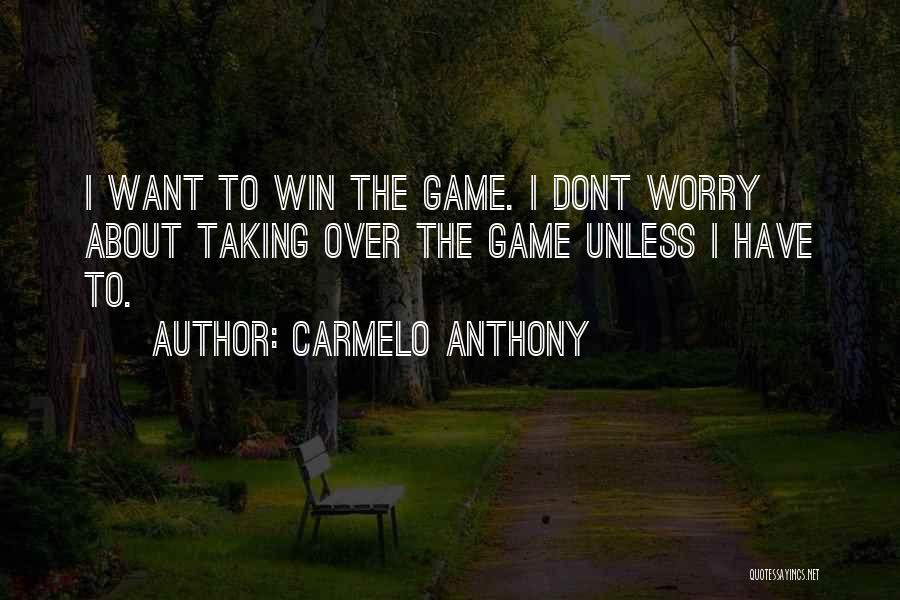 I WANT TO WIN THE GAME. I DONT WORRY ABOUT TAKING OVER THE GAME UNLESS I HAVE TO.

AUTHOR: CARMELO ANTHONY

QUOTESSAYINGS.NET